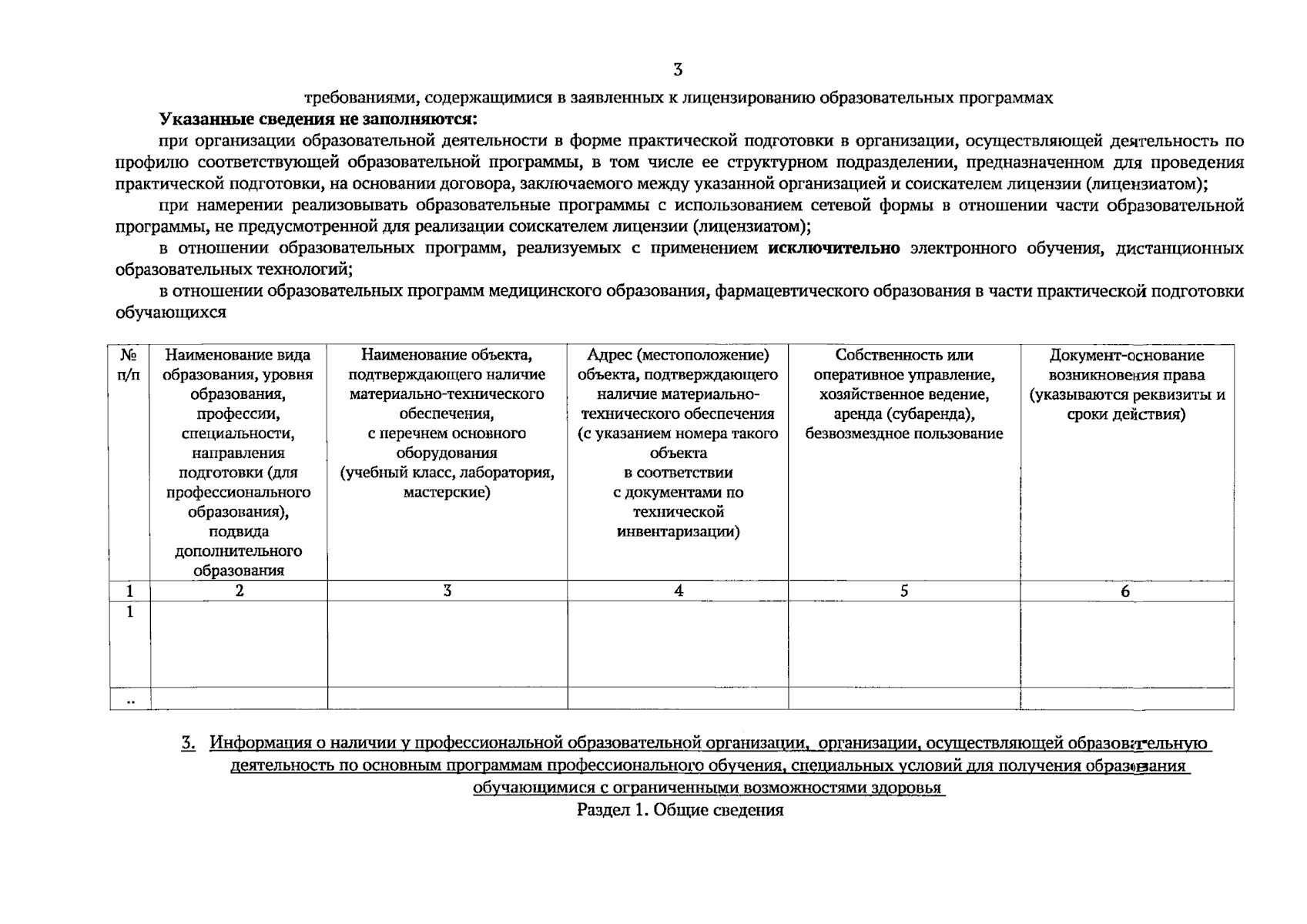 3

требованиями, содержащимися в заявленных к лицензированию образовательных программах

Указанные сведения не заполняются:

при организации образовательной деятельности в форме практической подготовки в организации, осуществляющей деятельность по профилю соответствующей образовательной программы, в том числе ее структурном подразделении, предназначенном для проведения практической подготовки, на основании договора, заключаемого между указанной организацией и соискателем лицензии (лицензиатом);

при намерении реализовывать образовательные программы с использованием сетевой формы в отношении части образовательной программы, не предусмотренной для реализации соискателем лицензии (лицензиатом);

в отношении образовательных программ, реализуемых с применением исключительно электронного обучения, дистанционных образовательных технологий;

в отношении образовательных программ медицинского образования, фармацевтического образования в части практической подготовки обучающихся

| № п/п | Наименование вида образования, уровня образования, профессии, специальности, направления подготовки (для профессионального образования), подвида дополнительного образования | Наименование объекта, подтверждающего наличие материально-технического обеспечения, с перечнем основного оборудования (учебный класс, лаборатория, мастерские) | Адрес (местоположение) объекта, подтверждающего наличие материально-технического обеспечения (с указанием номера такого объекта в соответствии с документами по технической инвентаризации) | Собственность или оперативное управление, хозяйственное ведение, аренда (субаренда), безвозмездное пользование | Документ-основание возникновения права (указываются реквизиты и сроки действия) |
|---|---|---|---|---|---|
| 1 | 2 | 3 | 4 | 5 | 6 |
| 1 | | | | | |
| .. | | | | | |

3. Информация о наличии у профессиональной образовательной организации, организации, осуществляющей образовательную деятельность по основным программам профессионального обучения, специальных условий для получения образования обучающимися с ограниченными возможностями здоровья

Раздел 1. Общие сведения